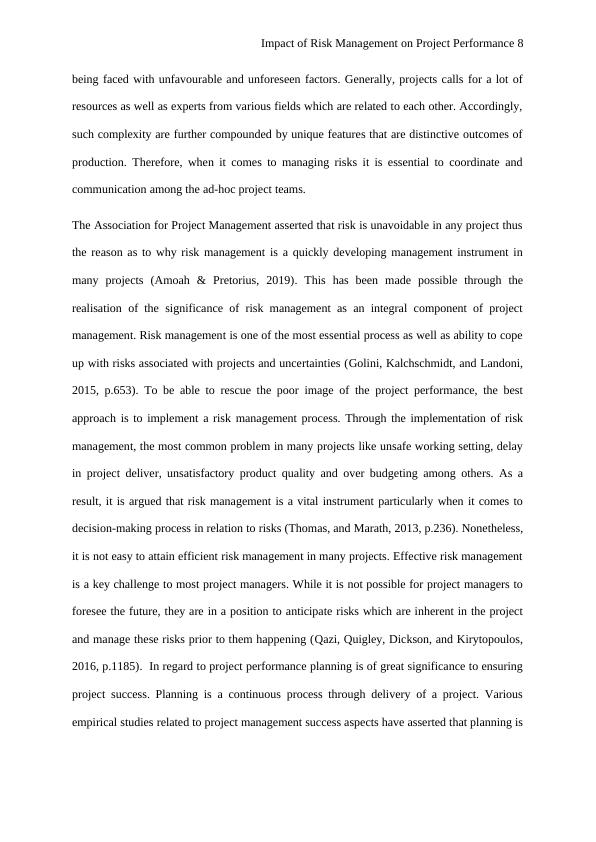 Impact of Risk Management on Project Performance 8

being faced with unfavourable and unforeseen factors. Generally, projects calls for a lot of resources as well as experts from various fields which are related to each other. Accordingly, such complexity are further compounded by unique features that are distinctive outcomes of production. Therefore, when it comes to managing risks it is essential to coordinate and communication among the ad-hoc project teams.

The Association for Project Management asserted that risk is unavoidable in any project thus the reason as to why risk management is a quickly developing management instrument in many projects (Amoah & Pretorius, 2019). This has been made possible through the realisation of the significance of risk management as an integral component of project management. Risk management is one of the most essential process as well as ability to cope up with risks associated with projects and uncertainties (Golini, Kalchschmidt, and Landoni, 2015, p.653). To be able to rescue the poor image of the project performance, the best approach is to implement a risk management process. Through the implementation of risk management, the most common problem in many projects like unsafe working setting, delay in project deliver, unsatisfactory product quality and over budgeting among others. As a result, it is argued that risk management is a vital instrument particularly when it comes to decision-making process in relation to risks (Thomas, and Marath, 2013, p.236). Nonetheless, it is not easy to attain efficient risk management in many projects. Effective risk management is a key challenge to most project managers. While it is not possible for project managers to foresee the future, they are in a position to anticipate risks which are inherent in the project and manage these risks prior to them happening (Qazi, Quigley, Dickson, and Kirytopoulos, 2016, p.1185). In regard to project performance planning is of great significance to ensuring project success. Planning is a continuous process through delivery of a project. Various empirical studies related to project management success aspects have asserted that planning is